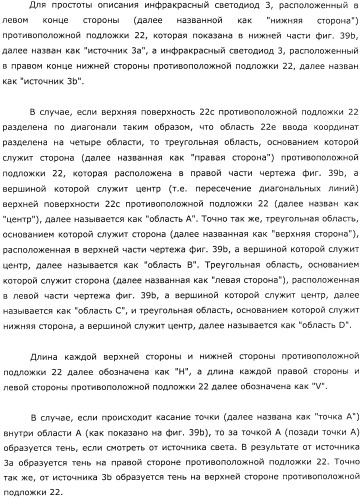 Для простоты описания инфракрасный светодиод 3, расположенный в левом конце стороны (далее названной как "нижняя сторона") противоположной подложки 22, которая показана в нижней части фиг. 39b, далее назван как "источник 3a", а инфракрасный светодиод 3, расположенный в правом конце нижней стороны противоположной подложки 22, далее назван как "источник 3b".

В случае, если верхняя поверхность 22c противоположной подложки 22 разделена по диагонали таким образом, что область 22e ввода координат разделена на четыре области, то треугольная область, основанием которой служит сторона (далее названная как "правая сторона") противоположной подложки 22, которая расположена в правой части чертежа фиг. 39b, а вершиной которой служит центр (т.е. пересечение диагональных линий) верхней поверхности 22c противоположной подложки 22 (далее назван как "центр"), далее называется как "область A". Точно так же, треугольная область, основанием которой служит сторона (далее названная как "верхняя сторона"), расположенная в верхней части чертежа фиг. 39b, а вершиной которой служит центр, далее называется как "область B". Треугольная область, основанием которой служит сторона (далее названная как "левая сторона"), расположенная в левой части чертежа фиг. 39b, а вершиной которой служит центр, далее называется как "область C", и треугольная область, основанием которой служит нижняя сторона, а вершиной служит центр, далее называется как "область D".

Длина каждой верхней стороны и нижней стороны противоположной подложки 22 далее обозначена как "H", а длина каждой правой стороны и левой стороны противоположной подложки 22 далее обозначена как "V".

В случае, если происходит касание точки (далее названа как "точка A") внутри области A (как показано на фиг. 39b), то за точкой A (позади точки A) образуется тень, если смотреть от источника света. В результате от источника 3a образуется тень на правой стороне противоположной подложки 22. Точно так же, от источника 3b образуется тень на верхней стороне противоположной подложки 22.